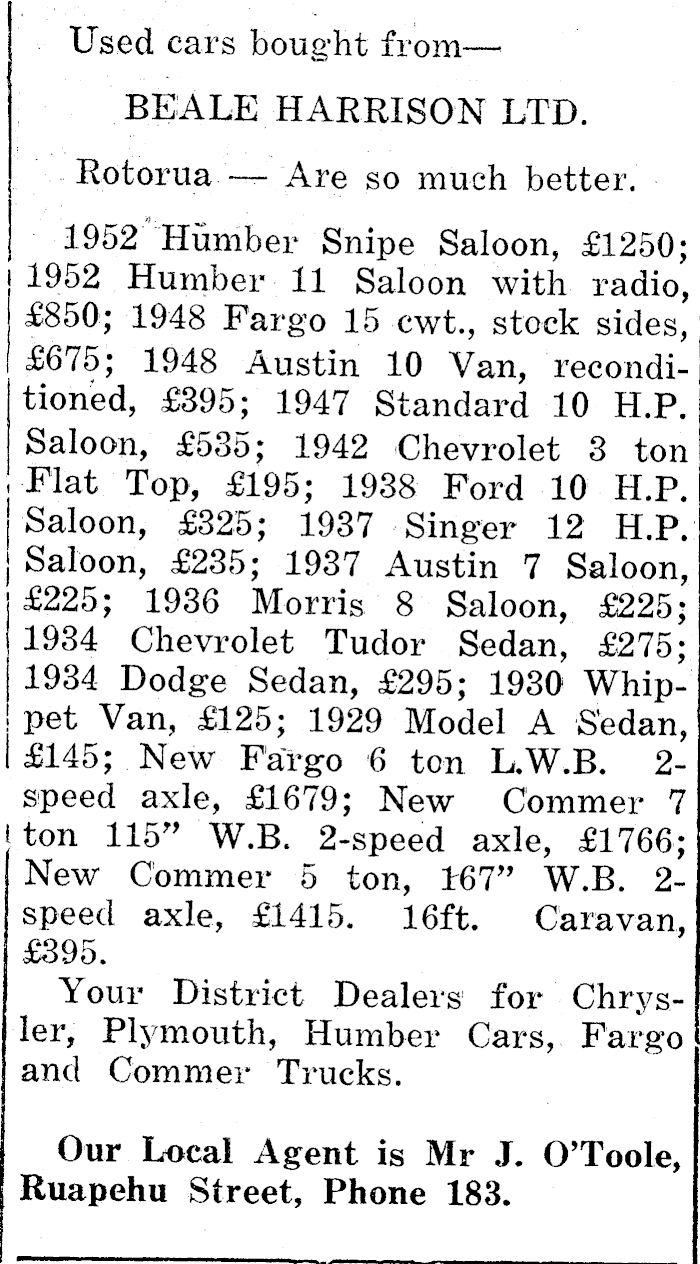 Used cars bought from—

BEALE HARRISON LTD.

Rotorua — Are so much better.

1952 Humber Snipe Saloon, £1250; 1952 Humber 11 Saloon with radio, £850; 1948 Fargo 15 cwt., stock sides, £675; 1948 Austin 10 Van, reconditioned, £395; 1947 Standard 10 H.P. Saloon, £535; 1942 Chevrolet 3 ton Flat Top, £195; 1938 Ford 10 H.P. Saloon, £325; 1937 Singer 12 H.P. Saloon, £235; 1937 Austin 7 Saloon, £225; 1936 Morris 8 Saloon, £225; 1934 Chevrolet Tudor Sedan, £275; 1934 Dodge Sedan, £295; 1930 Whippet Van, £125; 1929 Model A Sedan, £145; New Fargo 6 ton L.W.B. 2-speed axle, £1679; New Commer 7 ton 115" W.B. 2-speed axle, £1766; New Commer 5 ton, 167" W.B. 2-speed axle, £1415. 16ft. Caravan, £395.

Your District Dealers for Chrysler, Plymouth, Humber Cars, Fargo and Commer Trucks.

Our Local Agent is Mr J. O'Toole, Ruapehu Street, Phone 183.